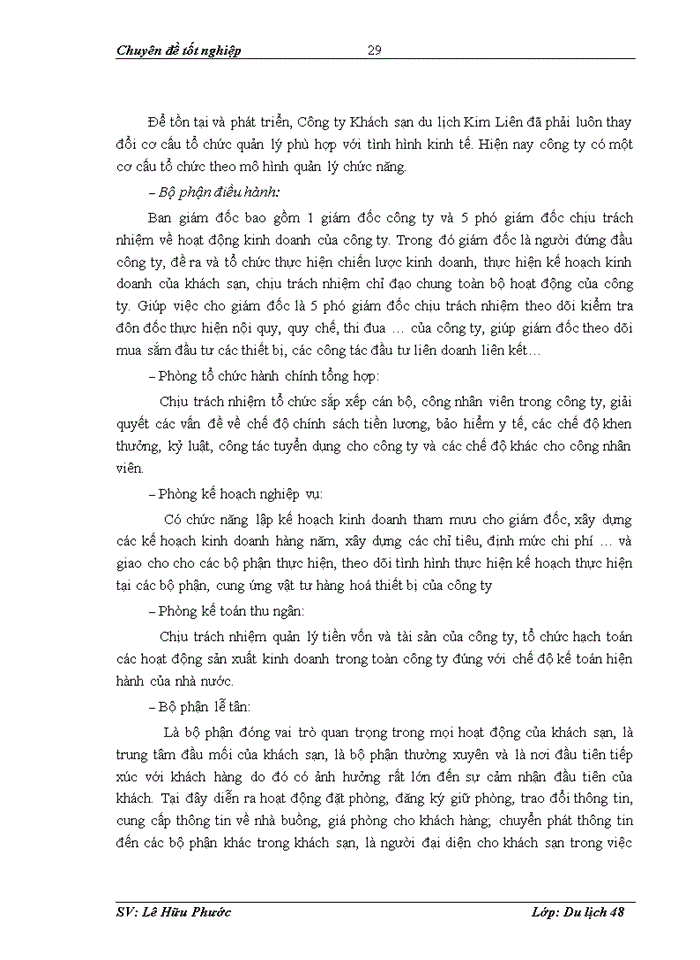 Chuyên đề tốt nghiệp 29

Để tồn tại và phát triển, Công ty Khách sạn du lịch Kim Liên đã phải luôn thay đổi cơ cấu tổ chức quản lý phù hợp với tình hình kinh tế. Hiện nay công ty có một cơ cấu tổ chức theo mô hình quản lý chức năng.

– Bộ phận điều hành:

Ban giám đốc bao gồm 1 giám đốc công ty và 5 phó giám đốc chịu trách nhiệm về hoạt động kinh doanh của công ty. Trong đó giám đốc là người đứng đầu công ty, đề ra và tổ chức thực hiện chiến lược kinh doanh, thực hiện kế hoạch kinh doanh của khách sạn, chịu trách nhiệm chỉ đạo chung toàn bộ hoạt động của công ty. Giúp việc cho giám đốc là 5 phó giám đốc chịu trách nhiệm theo dõi kiểm tra đôn đốc thực hiện nội quy, quy chế, thi đua … của công ty, giúp giám đốc theo dõi mua sắm đầu tư các thiết bị, các công tác đầu tư liên doanh liên kết…

– Phòng tổ chức hành chính tổng hợp:

Chịu trách nhiệm tổ chức sắp xếp cán bộ, công nhân viên trong công ty, giải quyết các vấn đề về chế độ chính sách tiền lương, bảo hiểm y tế, các chế độ khen thưởng, kỷ luật, công tác tuyển dụng cho công ty và các chế độ khác cho công nhân viên.

– Phòng kế hoạch nghiệp vụ:

Có chức năng lập kế hoạch kinh doanh tham mưu cho giám đốc, xây dựng các kế hoạch kinh doanh hàng năm, xây dựng các chỉ tiêu, định mức chi phí … và giao cho cho các bộ phận thực hiện, theo dõi tình hình thực hiện kế hoạch thực hiện tại các bộ phận, cung ứng vật tư hàng hoá thiết bị của công ty

– Phòng kế toán thu ngân:

Chịu trách nhiệm quản lý tiền vốn và tài sản của công ty, tổ chức hạch toán các hoạt động sản xuất kinh doanh trong toàn công ty đúng với chế độ kế toán hiện hành của nhà nước.

– Bộ phận lễ tân:

Là bộ phận đóng vai trò quan trọng trong mọi hoạt động của khách sạn, là trung tâm đầu mối của khách sạn, là bộ phận thường xuyên và là nơi đầu tiên tiếp xúc với khách hàng do đó có ảnh hưởng rất lớn đến sự cảm nhận đầu tiên của khách. Tại đây diễn ra hoạt động đặt phòng, đăng ký giữ phòng, trao đổi thông tin, cung cấp thông tin về nhà buồng, giá phòng cho khách hàng; chuyển phát thông tin đến các bộ phận khác trong khách sạn, là người đại diện cho khách sạn trong việc

SV: Lê Hữu Phước Lớp: Du lịch 48